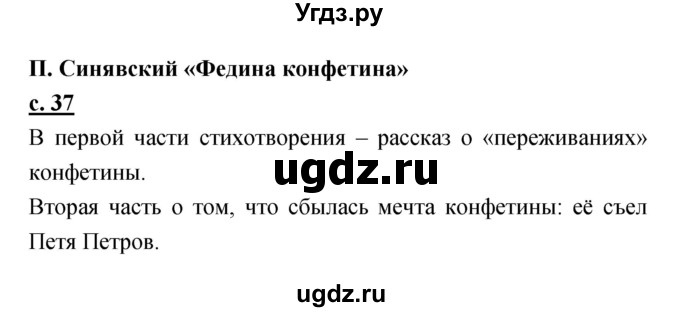 Угдз.ру

П. Синявский «Федина конфетина»

с. 37

В первой части стихотворения – рассказ о «переживаниях» конфетины.

ugdz.ru

Вторая часть о том, что сбылась мечта конфетины: её съел Петя Петров.

ugdz.ru